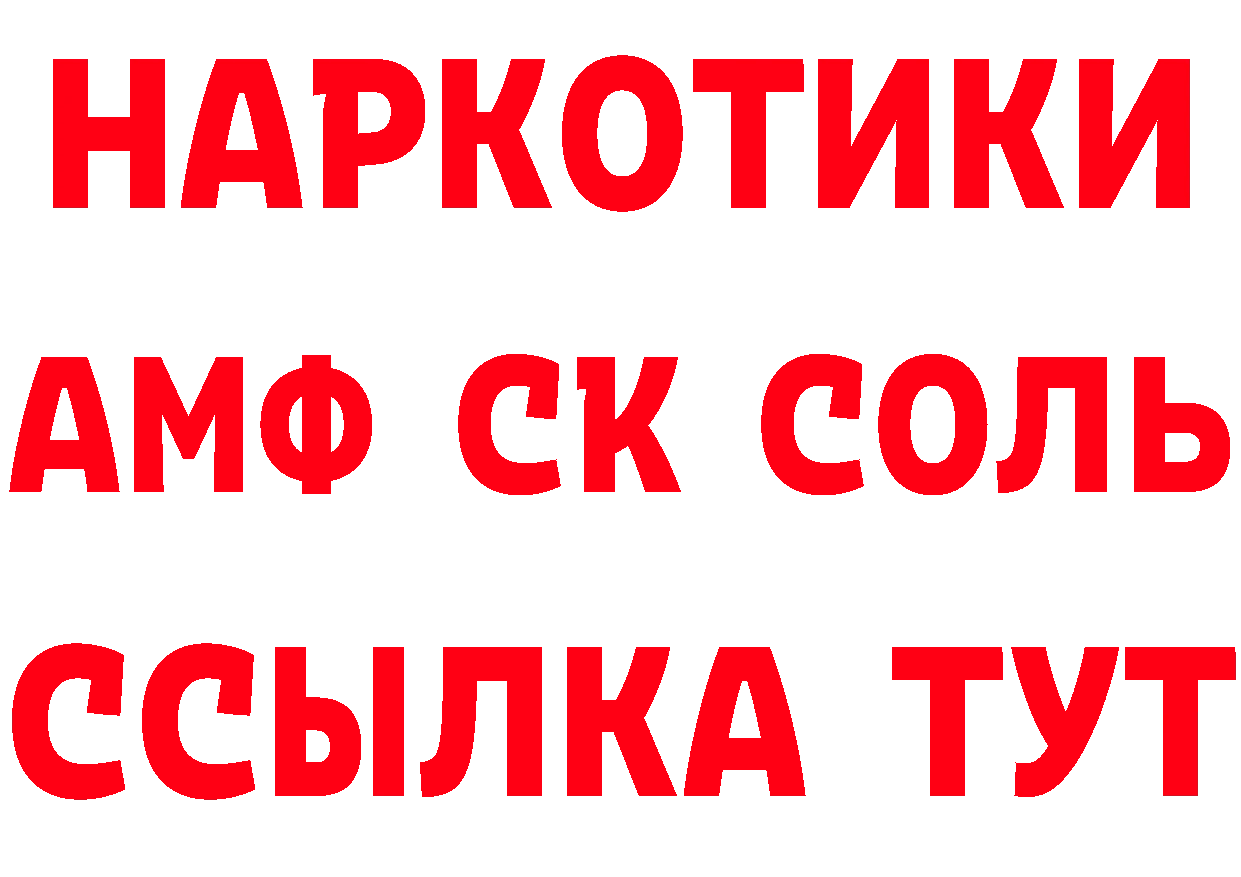 НАРКОТИКИ

АМФ СК СОЛЬ

ССЫЛКА ТУТ